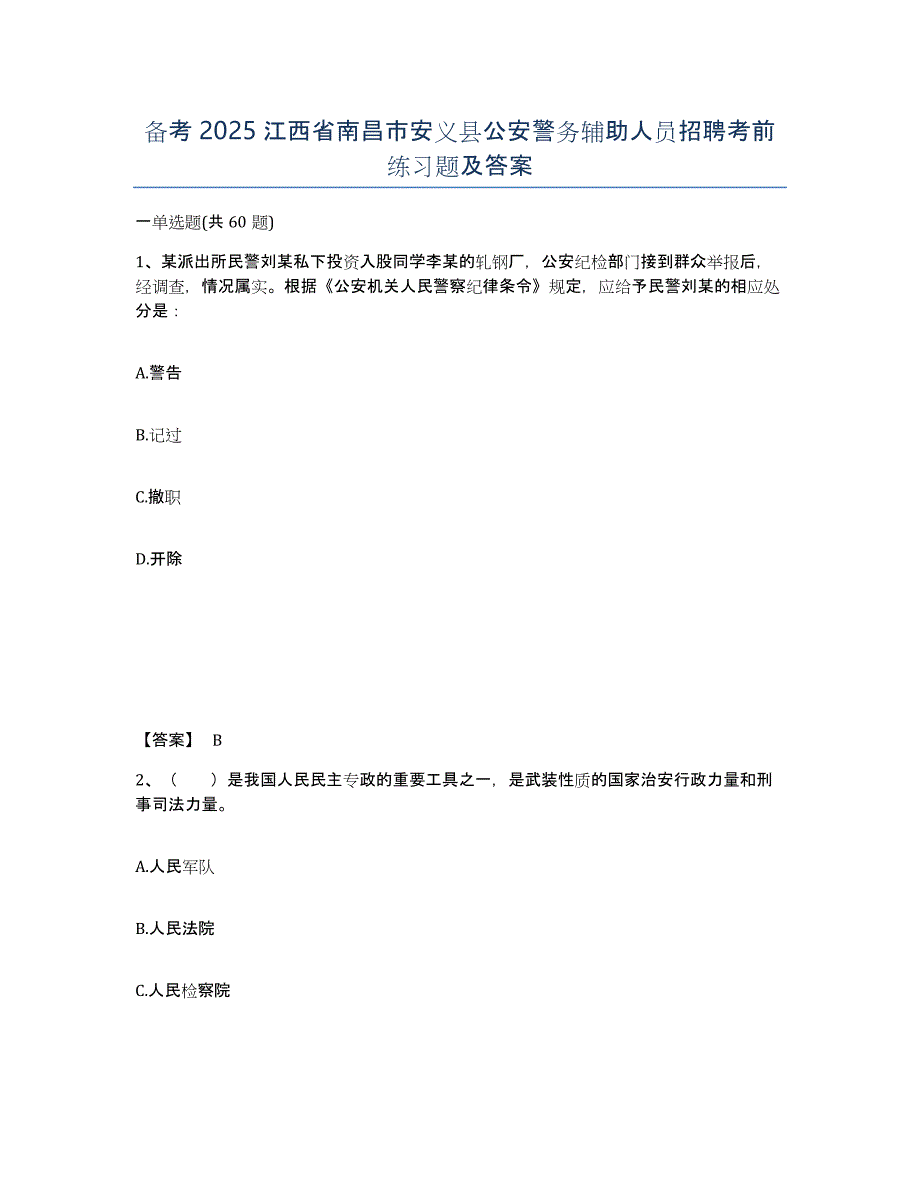 备考 2025 江西省南昌市安义县公安警务辅助人员招聘考前练习题及答案

一单选题(共 60 题)

1、某派出所民警刘某私下投资入股同学李某的轧钢厂，公安纪检部门接到群众举报后，经调查，情况属实。根据《公安机关人民警察纪律条令》规定，应给予民警刘某的相应处分是：

A.警告

B.记过

C.撤职

D.开除

【答案】 B

2、（　　）是我国人民民主专政的重要工具之一，是武装性质的国家治安行政力量和刑事司法力量。

A.人民军队

B.人民法院

C.人民检察院